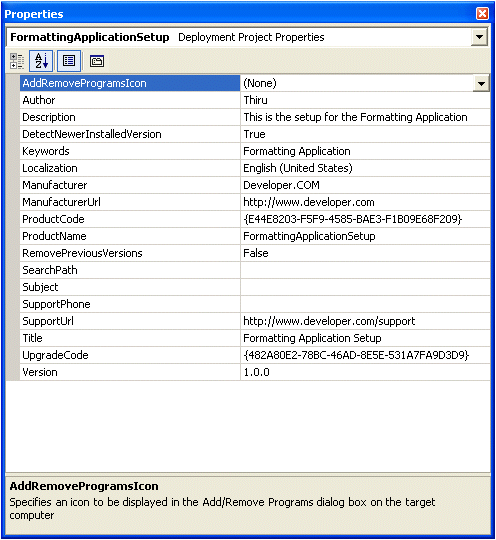 Properties

FormattingApplicationSetup Deployment Project Properties

| | |
|---|---|
| AddRemoveProgramsIcon | (None) |
| Author | Thiru |
| Description | This is the setup for the Formatting Application |
| DetectNewerInstalledVersion | True |
| Keywords | Formatting Application |
| Localization | English (United States) |
| Manufacturer | Developer.COM |
| ManufacturerUrl | http://www.developer.com |
| ProductCode | {E44E8203-F5F9-4585-BAE3-F1B09E68F209} |
| ProductName | FormattingApplicationSetup |
| RemovePreviousVersions | False |
| SearchPath | |
| Subject | |
| SupportPhone | |
| SupportUrl | http://www.developer.com/support |
| Title | Formatting Application Setup |
| UpgradeCode | {482A80E2-78BC-46AD-8E5E-531A7FA9D3D9} |
| Version | 1.0.0 |

AddRemoveProgramsIcon
Specifies an icon to be displayed in the Add/Remove Programs dialog box on the target computer